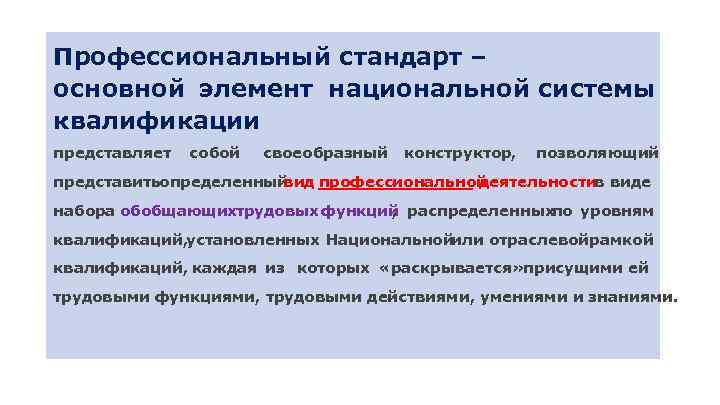 Профессиональный стандарт – основной элемент национальной системы квалификации

представляет собой своеобразный конструктор, позволяющий представитьопределенныйвид профессиональнойдеятельностив виде набора обобщающихтрудовыхфункций, распределенныхпо уровням квалификаций,установленных Национальнойили отраслевойрамкой квалификаций, каждая из которых «раскрывается»присущими ей трудовыми функциями, трудовыми действиями, умениями и знаниями.